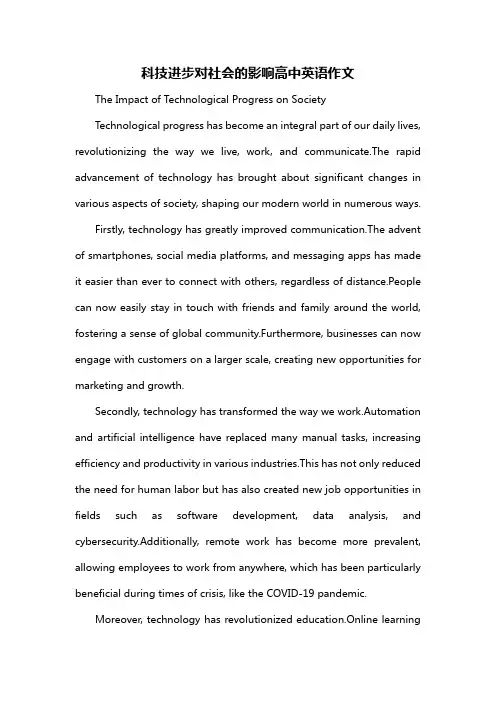 科技进步对社会的影响高中英语作文

The Impact of Technological Progress on Society

Technological progress has become an integral part of our daily lives, revolutionizing the way we live, work, and communicate.The rapid advancement of technology has brought about significant changes in various aspects of society, shaping our modern world in numerous ways.

Firstly, technology has greatly improved communication.The advent of smartphones, social media platforms, and messaging apps has made it easier than ever to connect with others, regardless of distance.People can now easily stay in touch with friends and family around the world, fostering a sense of global community.Furthermore, businesses can now engage with customers on a larger scale, creating new opportunities for marketing and growth.

Secondly, technology has transformed the way we work.Automation and artificial intelligence have replaced many manual tasks, increasing efficiency and productivity in various industries.This has not only reduced the need for human labor but has also created new job opportunities in fields such as software development, data analysis, and cybersecurity.Additionally, remote work has become more prevalent, allowing employees to work from anywhere, which has been particularly beneficial during times of crisis, like the COVID-19 pandemic.

Moreover, technology has revolutionized education.Online learning